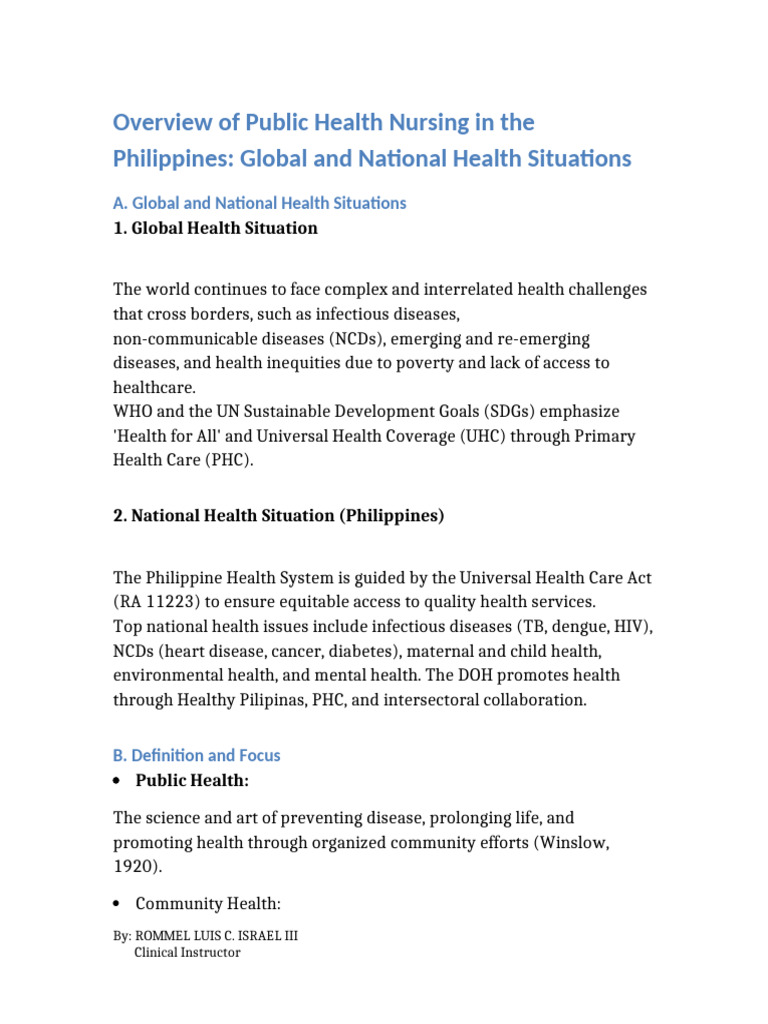 Overview of Public Health Nursing in the Philippines: Global and National Health Situations

A. Global and National Health Situations

1. Global Health Situation

The world continues to face complex and interrelated health challenges that cross borders, such as infectious diseases,
non-communicable diseases (NCDs), emerging and re-emerging diseases, and health inequities due to poverty and lack of access to healthcare.
WHO and the UN Sustainable Development Goals (SDGs) emphasize 'Health for All' and Universal Health Coverage (UHC) through Primary Health Care (PHC).

2. National Health Situation (Philippines)

The Philippine Health System is guided by the Universal Health Care Act (RA 11223) to ensure equitable access to quality health services.
Top national health issues include infectious diseases (TB, dengue, HIV), NCDs (heart disease, cancer, diabetes), maternal and child health, environmental health, and mental health. The DOH promotes health through Healthy Pilipinas, PHC, and intersectoral collaboration.

B. Definition and Focus

• Public Health:

The science and art of preventing disease, prolonging life, and promoting health through organized community efforts (Winslow, 1920).

• Community Health:

By: ROMMEL LUIS C. ISRAEL III
Clinical Instructor